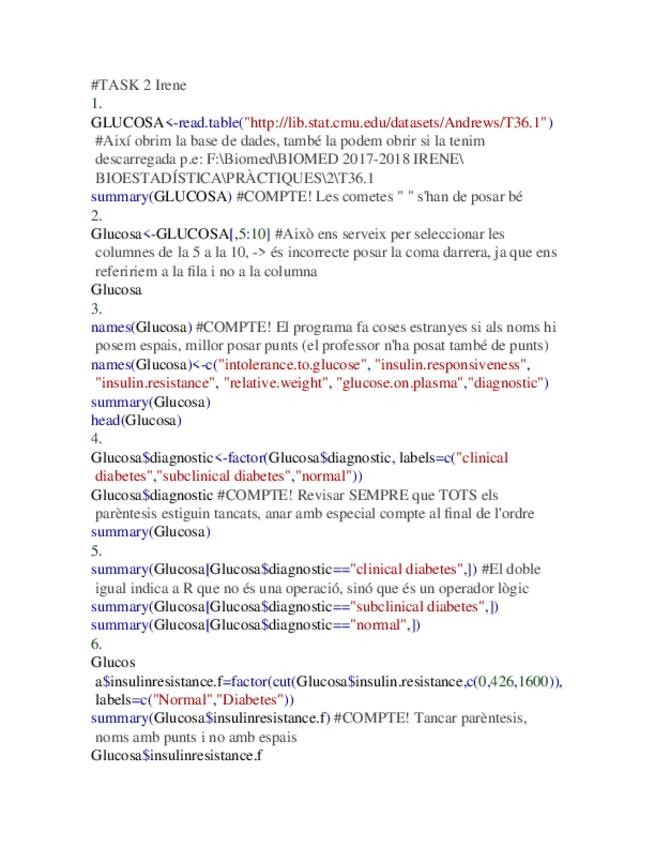 #TASK 2 Irene
1.
GLUCOSA<-read.table("http://lib.stat.cmu.edu/datasets/Andrews/T36.1") #Així obrim la base de dades, també la podem obrir si la tenim descarregada p.e: F:\Biomed\BIOMED 2017-2018 IRENE\ BIOESTADÍSTICA\PRÀCTIQUES\2\T36.1
summary(GLUCOSA) #COMPTE! Les cometes " " s'han de posar bé
2.
Glucosa<-GLUCOSA[,5:10] #Això ens serveix per seleccionar les columnes de la 5 a la 10, -> és incorrecte posar la coma darrera, ja que ens referiríem a la fila i no a la columna
Glucosa
3.
names(Glucosa) #COMPTE! El programa fa coses estranyes si als noms hi posem espais, millor posar punts (el professor n'ha posat també de punts)
names(Glucosa)<-c("intolerance.to.glucose", "insulin.responsiveness", "insulin.resistance", "relative.weight", "glucose.on.plasma","diagnostic")
summary(Glucosa)
head(Glucosa)
4.
Glucosa$diagnostic<-factor(Glucosa$diagnostic, labels=c("clinical diabetes","subclinical diabetes","normal"))
Glucosa$diagnostic #COMPTE! Revisar SEMPRE que TOTS els parèntesis estiguin tancats, anar amb especial compte al final de l'ordre
summary(Glucosa)
5.
summary(Glucosa[Glucosa$diagnostic=="clinical diabetes",]) #El doble igual indica a R que no és una operació, sinó que és un operador lògic
summary(Glucosa[Glucosa$diagnostic=="subclinical diabetes",])
summary(Glucosa[Glucosa$diagnostic=="normal",])
6.
Glucos a$insulinresistance.f=factor(cut(Glucosa$insulin.resistance,c(0,426,1600)), labels=c("Normal","Diabetes"))
summary(Glucosa$insulinresistance.f) #COMPTE! Tancar parèntesis, noms amb punts i no amb espais
Glucosa$insulinresistance.f